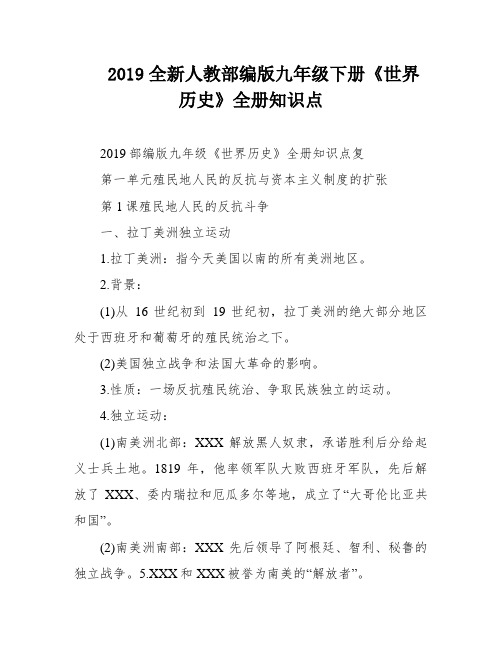 2019 全新人教部编版九年级下册《世界历史》全册知识点

2019 部编版九年级《世界历史》全册知识点复

第一单元殖民地人民的反抗与资本主义制度的扩张

第 1 课殖民地人民的反抗斗争

一、拉丁美洲独立运动

1.拉丁美洲：指今天美国以南的所有美洲地区。

2.背景：

(1)从 16 世纪初到 19 世纪初，拉丁美洲的绝大部分地区处于西班牙和葡萄牙的殖民统治之下。

(2)美国独立战争和法国大革命的影响。

3.性质：一场反抗殖民统治、争取民族独立的运动。

4.独立运动：

(1)南美洲北部：XXX 解放黑人奴隶，承诺胜利后分给起义士兵土地。1819 年，他率领军队大败西班牙军队，先后解放了 XXX、委内瑞拉和厄瓜多尔等地，成立了“大哥伦比亚共和国”。

(2)南美洲南部：XXX 先后领导了阿根廷、智利、秘鲁的独立战争。5.XXX 和 XXX 被誉为南美的“解放者”。